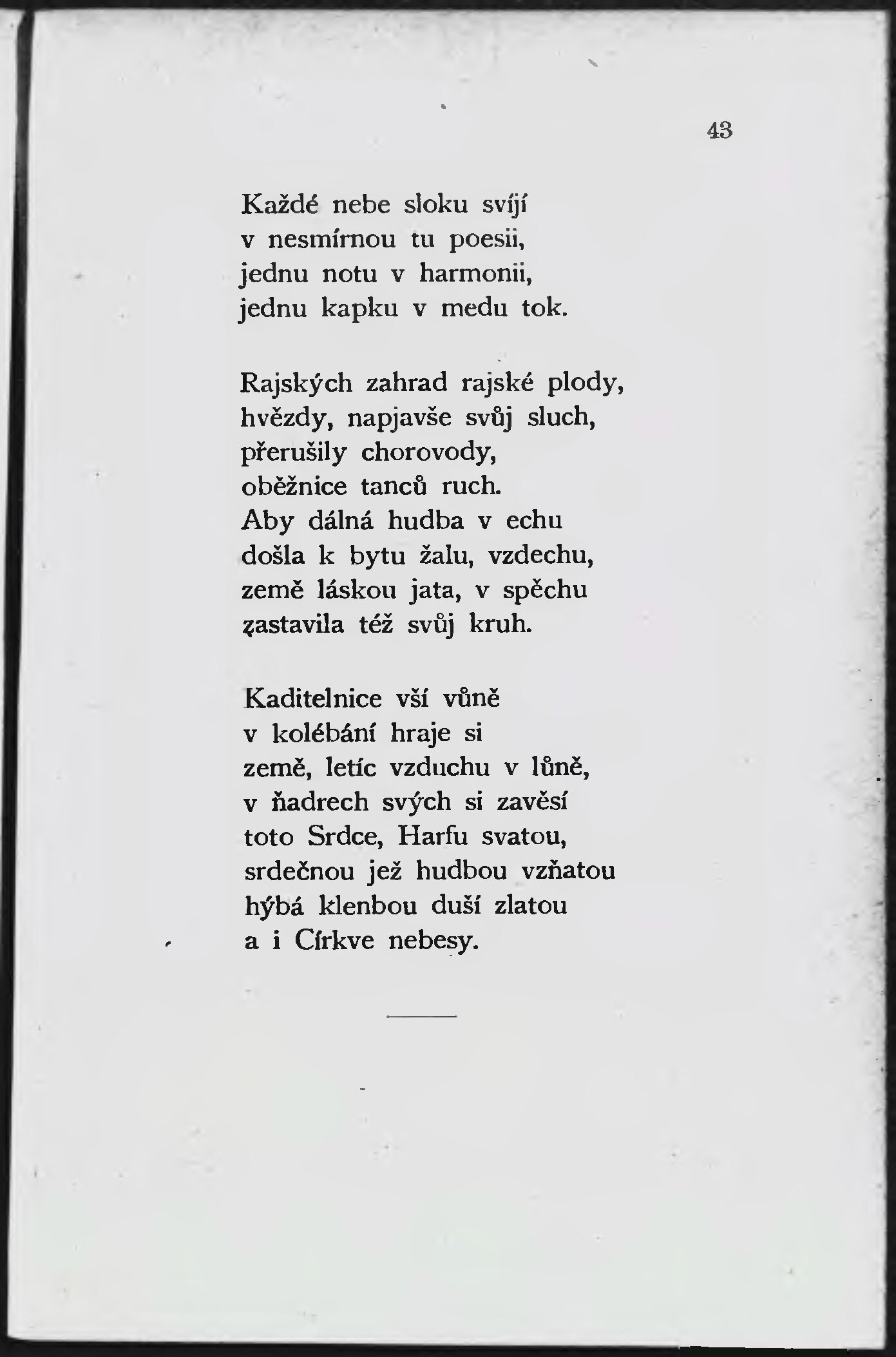 43

Každé nebe sloku svíjí
v nesmírnou tu poesii,
jednu notu v harmonii,
jednu kapku v medu tok.

Rajských zahrad rajské plody,
hvězdy, napjavše svůj sluch,
přerušily chorovody,
oběžnice tanců ruch.
Aby dálná hudba v echu
došla k bytu žalu, vzdechu,
země láskou jata, v spěchu
zastavila též svůj kruh.

Kaditelnice vší vůně
v kolébání hraje si
země, letíc vzduchu v lůně,
v ňadrech svých si zavěsí
toto Srdce, Harfu svatou,
srdečnou jež hudbou vzňatou
hýbá klenbou duší zlatou
a i Církve nebesy.